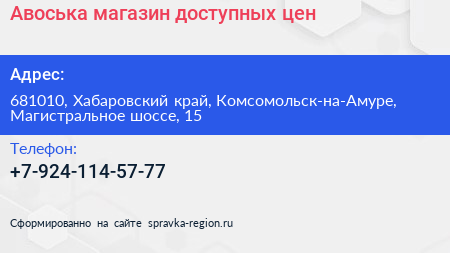 Авоська магазин доступных цен

Адрес:

681010, Хабаровский край, Комсомольск-на-Амуре, Магистральное шоссе, 15

Телефон:

+7-924-114-57-77

Сформированно на сайте spravka-region.ru